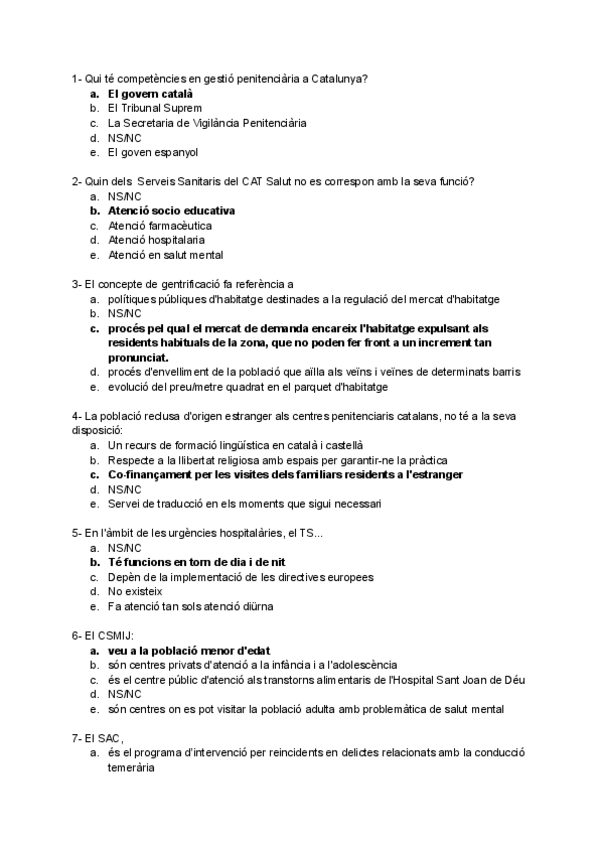 1- Qui té competències en gestió penitenciària a Catalunya?
a. El govern català
b. El Tribunal Suprem
c. La Secretaria de Vigilància Penitenciària
d. NS/NC
e. El goven espanyol

2- Quin dels Serveis Sanitaris del CAT Salut no es correspon amb la seva funció?
a. NS/NC
b. Atenció socio educativa
c. Atenció farmacèutica
d. Atenció hospitalaria
e. Atenció en salut mental

3- El concepte de gentrificació fa referència a
a. polítiques públiques d'habitatge destinades a la regulació del mercat d'habitatge
b. NS/NC
c. procés pel qual el mercat de demanda encareix l'habitatge expulsant als residents habituals de la zona, que no poden fer front a un increment tan pronunciat.
d. procés d'envelliment de la població que aïlla als veïns i veïnes de determinats barris
e. evolució del preu/metre quadrat en el parquet d'habitatge

4- La població reclusa d'origen estranger als centres penitenciaris catalans, no té a la seva disposició:
a. Un recurs de formació lingüística en català i castellà
b. Respecte a la llibertat religiosa amb espais per garantir-ne la pràctica
c. Co-finançament per les visites dels familiars residents a l'estranger
d. NS/NC
e. Servei de traducció en els moments que sigui necessari

5- En l'àmbit de les urgències hospitalàries, el TS...
a. NS/NC
b. Té funcions en torn de dia i de nit
c. Depèn de la implementació de les directives europees
d. No existeix
e. Fa atenció tan sols atenció diürna

6- El CSMIJ:
a. veu a la població menor d'edat
b. són centres privats d'atenció a la infància i a l'adolescència
c. és el centre públic d'atenció als transtorns alimentaris de l'Hospital Sant Joan de Déu
d. NS/NC
e. són centres on es pot visitar la població adulta amb problemàtica de salut mental

7- El SAC,
a. és el programa d'intervenció per reincidents en delictes relacionats amb la conducció temerària